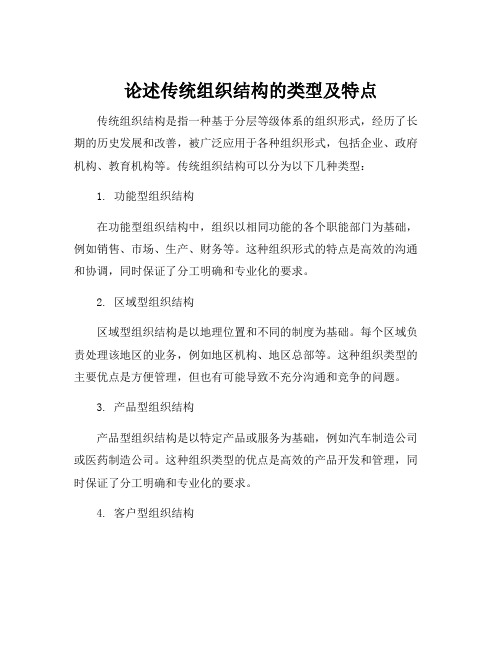 论述传统组织结构的类型及特点

传统组织结构是指一种基于分层等级体系的组织形式，经历了长期的历史发展和改善，被广泛应用于各种组织形式，包括企业、政府机构、教育机构等。传统组织结构可以分为以下几种类型：

1. 功能型组织结构

在功能型组织结构中，组织以相同功能的各个职能部门为基础，例如销售、市场、生产、财务等。这种组织形式的特点是高效的沟通和协调，同时保证了分工明确和专业化的要求。

2. 区域型组织结构

区域型组织结构是以地理位置和不同的制度为基础。每个区域负责处理该地区的业务，例如地区机构、地区总部等。这种组织类型的主要优点是方便管理，但也有可能导致不充分沟通和竞争的问题。

3. 产品型组织结构

产品型组织结构是以特定产品或服务为基础，例如汽车制造公司或医药制造公司。这种组织类型的优点是高效的产品开发和管理，同时保证了分工明确和专业化的要求。

4. 客户型组织结构